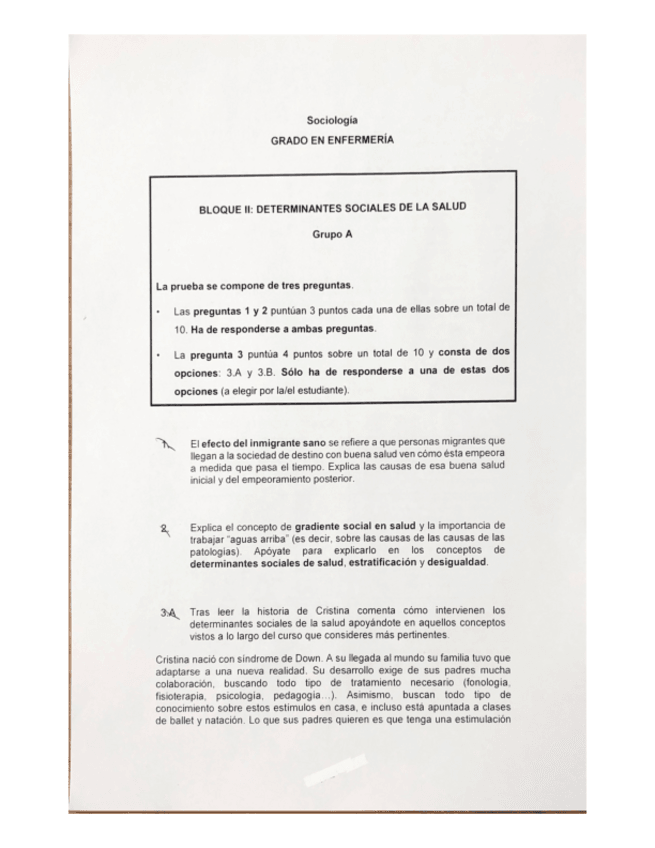 Sociología
GRADO EN ENFERMERÍA

BLOQUE II: DETERMINANTES SOCIALES DE LA SALUD

Grupo A

La prueba se compone de tres preguntas.

• Las preguntas 1 y 2 puntúan 3 puntos cada una de ellas sobre un total de 10. Ha de responderse a ambas preguntas.

• La pregunta 3 puntúa 4 puntos sobre un total de 10 y consta de dos opciones: 3.A y 3.B. Sólo ha de responderse a una de estas dos opciones (a elegir por la/el estudiante).

1. El efecto del inmigrante sano se refiere a que personas migrantes que llegan a la sociedad de destino con buena salud ven cómo ésta empeora a medida que pasa el tiempo. Explica las causas de esa buena salud inicial y del empeoramiento posterior.

2. Explica el concepto de gradiente social en salud y la importancia de trabajar "aguas arriba" (es decir, sobre las causas de las causas de las patologías). Apóyate para explicarlo en los conceptos de determinantes sociales de salud, estratificación y desigualdad.

3.A Tras leer la historia de Cristina comenta cómo intervienen los determinantes sociales de la salud apoyándote en aquellos conceptos vistos a lo largo del curso que consideres más pertinentes.

Cristina nació con síndrome de Down. A su llegada al mundo su familia tuvo que adaptarse a una nueva realidad. Su desarrollo exige de sus padres mucha colaboración, buscando todo tipo de tratamiento necesario (fonología, fisioterapia, psicología, pedagogía…). Asimismo, buscan todo tipo de conocimiento sobre estos estímulos en casa, e incluso está apuntada a clases de ballet y natación. Lo que sus padres quieren es que tenga una estimulación